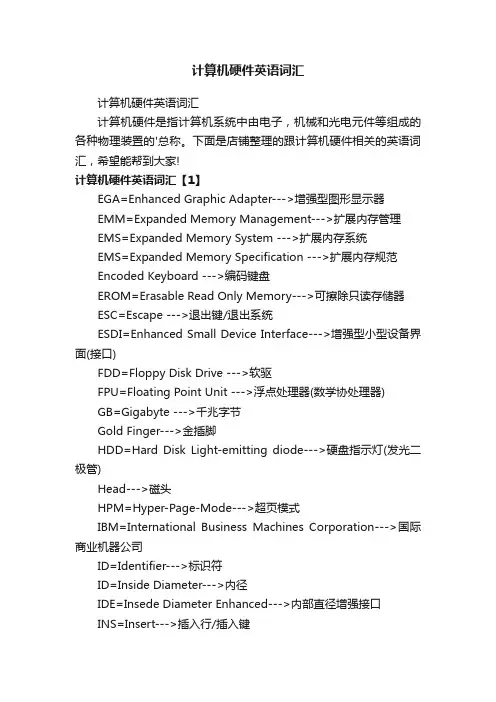 计算机硬件英语词汇

计算机硬件英语词汇

计算机硬件是指计算机系统中由电子，机械和光电元件等组成的各种物理装置的'总称。下面是店铺整理的跟计算机硬件相关的英语词汇，希望能帮到大家!

计算机硬件英语词汇【1】

EGA=Enhanced Graphic Adapter--->增强型图形显示器

EMM=Expanded Memory Management--->扩展内存管理

EMS=Expanded Memory System --->扩展内存系统

EMS=Expanded Memory Specification --->扩展内存规范

Encoded Keyboard --->编码键盘

EROM=Erasable Read Only Memory--->可擦除只读存储器

ESC=Escape --->退出键/退出系统

ESDI=Enhanced Small Device Interface--->增强型小型设备界面(接口)

FDD=Floppy Disk Drive --->软驱

FPU=Floating Point Unit --->浮点处理器(数学协处理器)

GB=Gigabyte --->千兆字节

Gold Finger--->金插脚

HDD=Hard Disk Light-emitting diode--->硬盘指示灯(发光二极管)

Head--->磁头

HPM=Hyper-Page-Mode--->超页模式

IBM=International Business Machines Corporation--->国际商业机器公司

ID=Identifier--->标识符

ID=Inside Diameter--->内径

IDE=Insede Diameter Enhanced--->内部直径增强接口

INS=Insert--->插入行/插入键